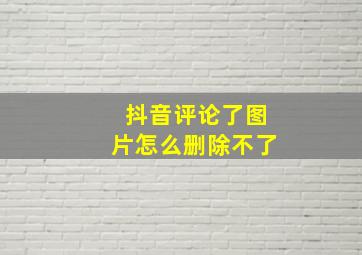 抖音评论了图片怎么删除不了